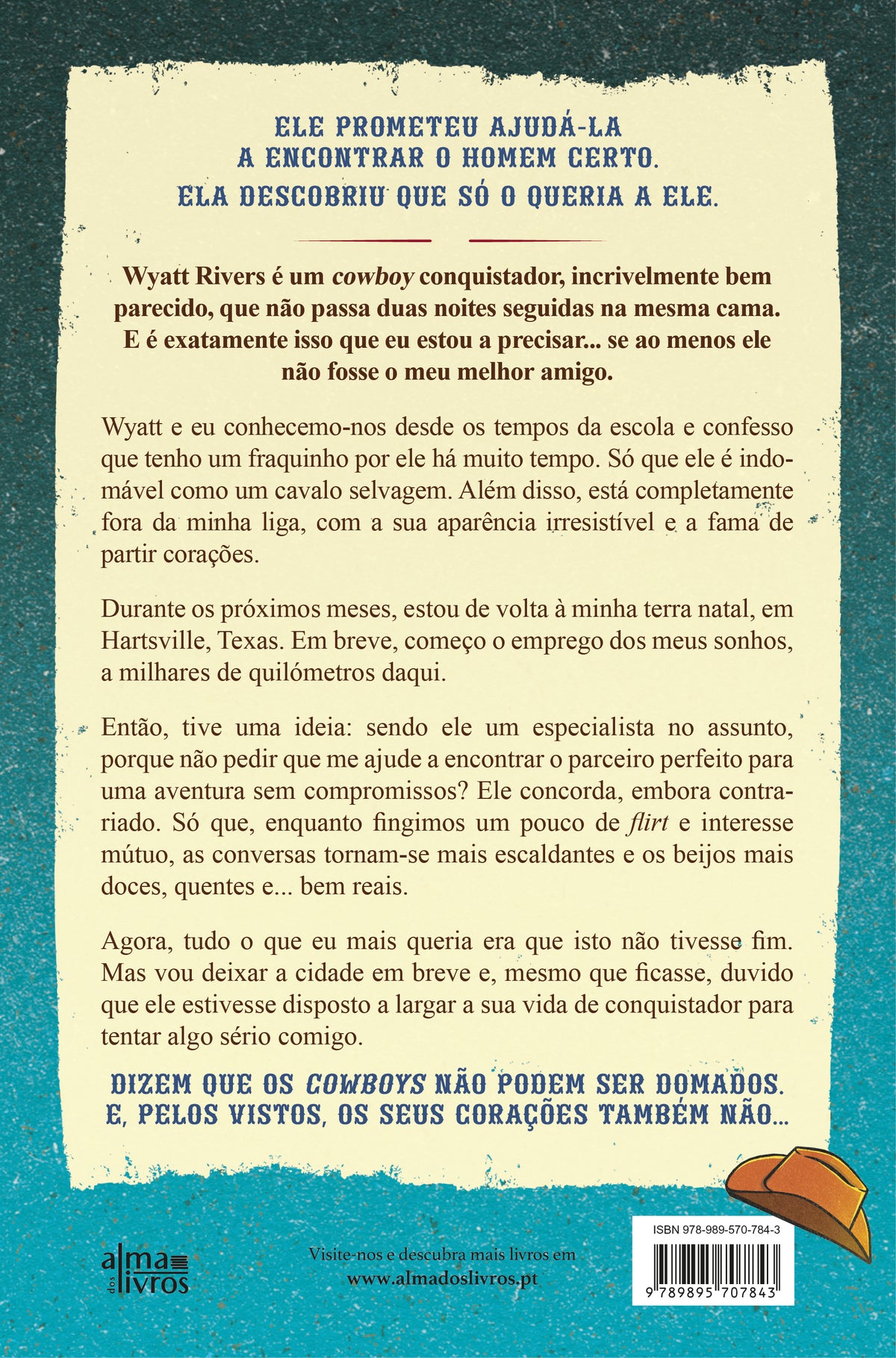 ELE PROMETEU AJUDÁ-LA
A ENCONTRAR O HOMEM CERTO.
ELA DESCOBRIU QUE SÓ O QUERIA A ELE.

Wyatt Rivers é um cowboy conquistador, incrivelmente bem parecido, que não passa duas noites seguidas na mesma cama. E é exatamente isso que eu estou a precisar... se ao menos ele não fosse o meu melhor amigo.

Wyatt e eu conhecemo-nos desde os tempos da escola e confesso que tenho um fraquinho por ele há muito tempo. Só que ele é indomável como um cavalo selvagem. Além disso, está completamente fora da minha liga, com a sua aparência irresistível e a fama de partir corações.

Durante os próximos meses, estou de volta à minha terra natal, em Hartsville, Texas. Em breve, começo o emprego dos meus sonhos, a milhares de quilómetros daqui.

Então, tive uma ideia: sendo ele um especialista no assunto, porque não pedir que me ajude a encontrar o parceiro perfeito para uma aventura sem compromissos? Ele concorda, embora contrariado. Só que, enquanto fingimos um pouco de flirt e interesse mútuo, as conversas tornam-se mais escaldantes e os beijos mais doces, quentes e... bem reais.

Agora, tudo o que eu mais queria era que isto não tivesse fim. Mas vou deixar a cidade em breve e, mesmo que ficasse, duvido que ele estivesse disposto a largar a sua vida de conquistador para tentar algo sério comigo.

DIZEM QUE OS COWBOYS NÃO PODEM SER DOMADOS.
E, PELOS VISTOS, OS SEUS CORAÇÕES TAMBÉM NÃO...

alma dos livros

Visite-nos e descubra mais livros em
www.almadoslivros.pt

ISBN 978-989-570-784-3
9 789895 707843